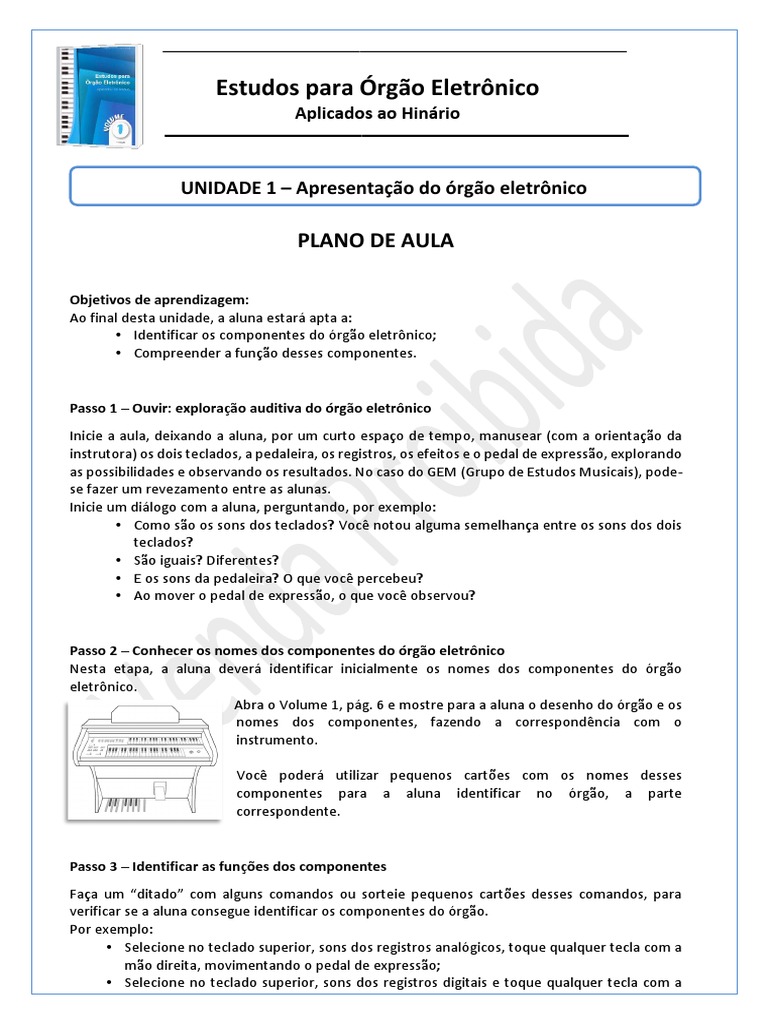 Estudos para Órgão Eletrônico
Aplicados ao Hinário

UNIDADE 1 – Apresentação do órgão eletrônico

PLANO DE AULA

Objetivos de aprendizagem:
Ao final desta unidade, a aluna estará apta a:
• Identificar os componentes do órgão eletrônico;
• Compreender a função desses componentes.

Passo 1 – Ouvir: exploração auditiva do órgão eletrônico

Inicie a aula, deixando a aluna, por um curto espaço de tempo, manusear (com a orientação da instrutora) os dois teclados, a pedaleira, os registros, os efeitos e o pedal de expressão, explorando as possibilidades e observando os resultados. No caso do GEM (Grupo de Estudos Musicais), pode-se fazer um revezamento entre as alunas.
Inicie um diálogo com a aluna, perguntando, por exemplo:
• Como são os sons dos teclados? Você notou alguma semelhança entre os sons dos dois teclados?
• São iguais? Diferentes?
• E os sons da pedaleira? O que você percebeu?
• Ao mover o pedal de expressão, o que você observou?

Passo 2 – Conhecer os nomes dos componentes do órgão eletrônico
Nesta etapa, a aluna deverá identificar inicialmente os nomes dos componentes do órgão eletrônico.

Abra o Volume 1, pág. 6 e mostre para a aluna o desenho do órgão e os nomes dos componentes, fazendo a correspondência com o instrumento.

Você poderá utilizar pequenos cartões com os nomes desses componentes para a aluna identificar no órgão, a parte correspondente.

Passo 3 – Identificar as funções dos componentes

Faça um "ditado" com alguns comandos ou sorteie pequenos cartões desses comandos, para verificar se a aluna consegue identificar os componentes do órgão.
Por exemplo:
• Selecione no teclado superior, sons dos registros analógicos, toque qualquer tecla com a mão direita, movimentando o pedal de expressão;
• Selecione no teclado superior, sons dos registros digitais e toque qualquer tecla com a

Venda Proibida